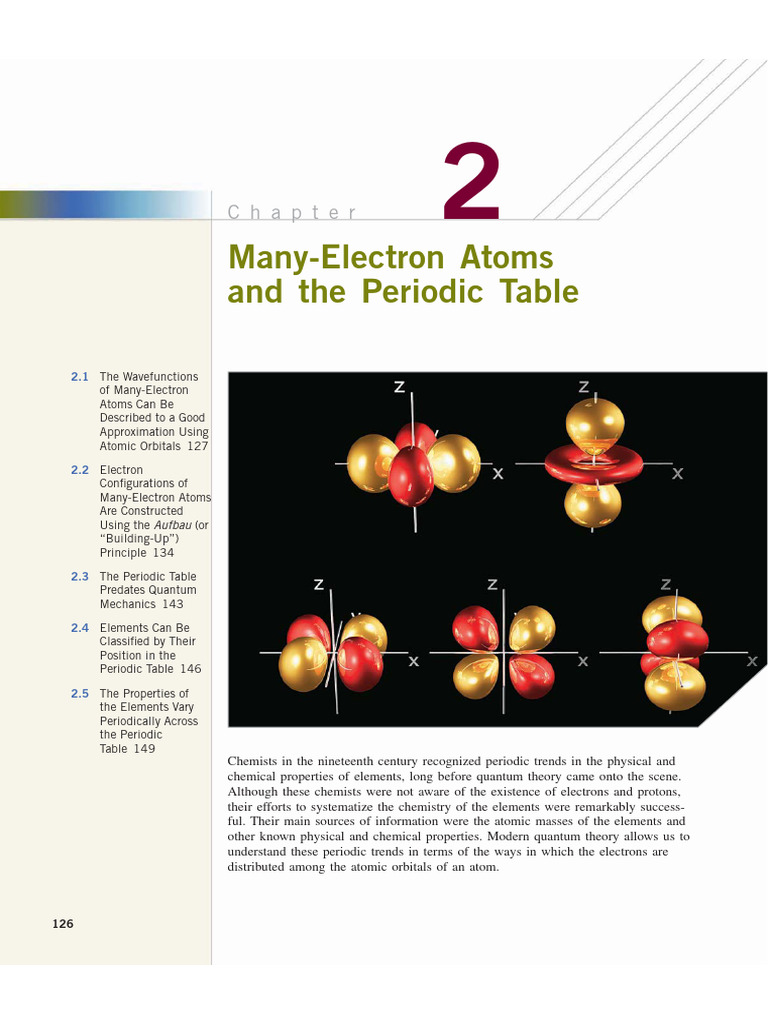 Chapter 2

Many-Electron Atoms and the Periodic Table

2.1 The Wavefunctions of Many-Electron Atoms Can Be Described to a Good Approximation Using Atomic Orbitals 127

2.2 Electron Configurations of Many-Electron Atoms Are Constructed Using the Aufbau (or "Building-Up") Principle 134

2.3 The Periodic Table Predates Quantum Mechanics 143

2.4 Elements Can Be Classified by Their Position in the Periodic Table 146

2.5 The Properties of the Elements Vary Periodically Across the Periodic Table 149

z
x
z
x
z
x
z
x
z
x

Chemists in the nineteenth century recognized periodic trends in the physical and chemical properties of elements, long before quantum theory came onto the scene. Although these chemists were not aware of the existence of electrons and protons, their efforts to systematize the chemistry of the elements were remarkably successful. Their main sources of information were the atomic masses of the elements and other known physical and chemical properties. Modern quantum theory allows us to understand these periodic trends in terms of the ways in which the electrons are distributed among the atomic orbitals of an atom.

126